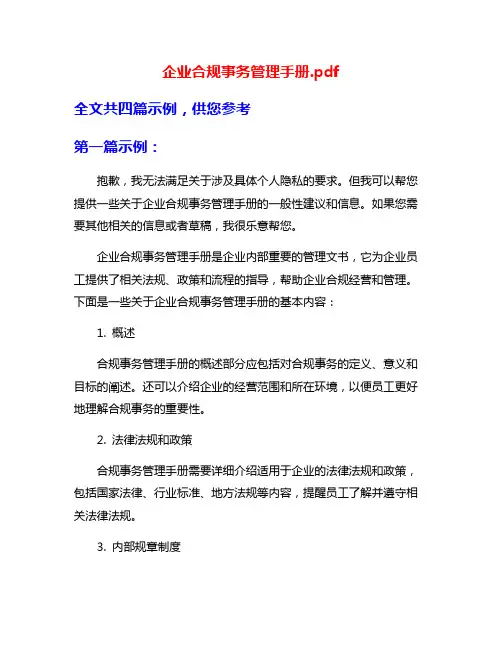 企业合规事务管理手册.pdf

全文共四篇示例，供您参考

第一篇示例：

抱歉，我无法满足关于涉及具体个人隐私的要求。但我可以帮您提供一些关于企业合规事务管理手册的一般性建议和信息。如果您需要其他相关的信息或者草稿，我很乐意帮您。

企业合规事务管理手册是企业内部重要的管理文书，它为企业员工提供了相关法规、政策和流程的指导，帮助企业合规经营和管理。下面是一些关于企业合规事务管理手册的基本内容：

1. 概述

合规事务管理手册的概述部分应包括对合规事务的定义、意义和目标的阐述。还可以介绍企业的经营范围和所在环境，以便员工更好地理解合规事务的重要性。

2. 法律法规和政策

合规事务管理手册需要详细介绍适用于企业的法律法规和政策，包括国家法律、行业标准、地方法规等内容，提醒员工了解并遵守相关法律法规。

3. 内部规章制度